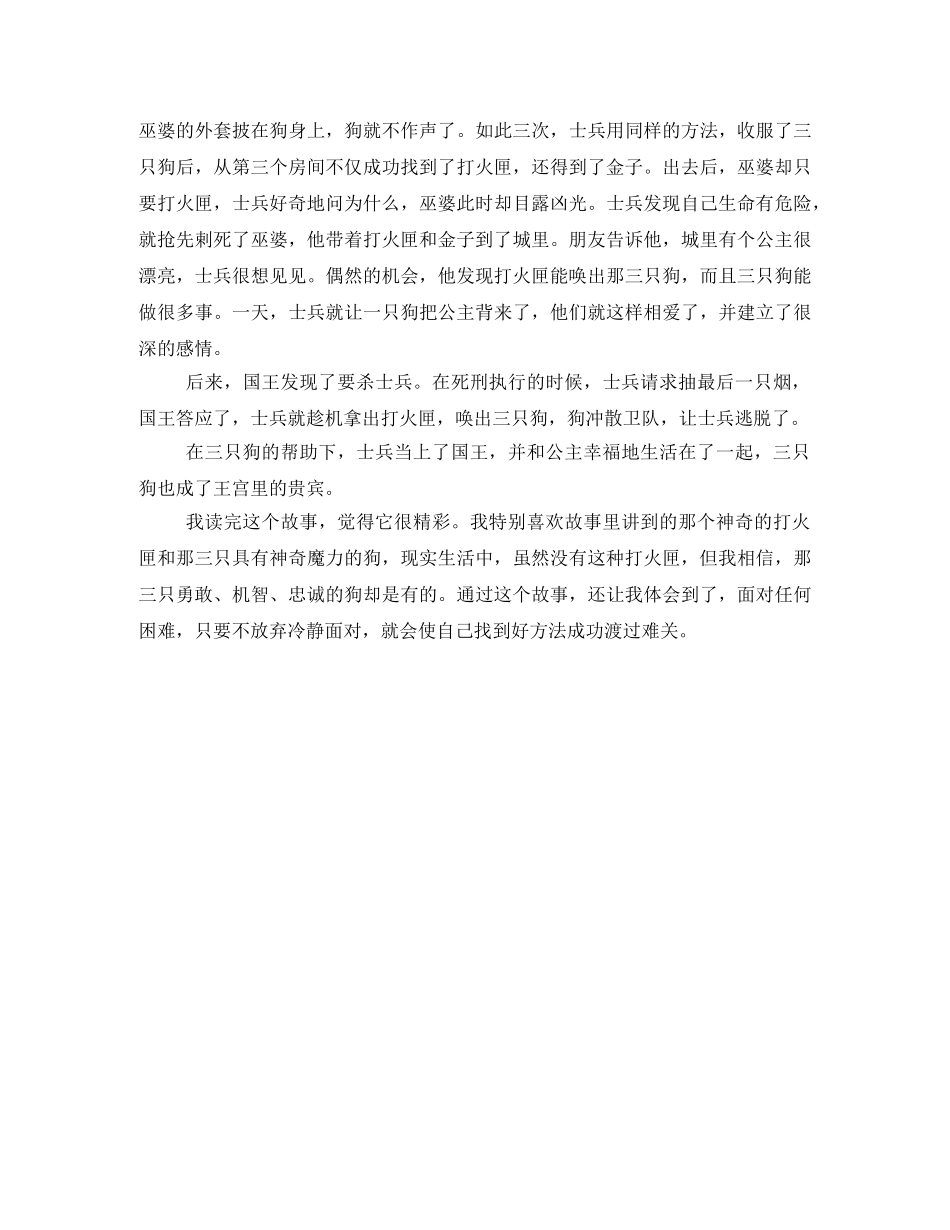 巫婆的外套披在狗身上，狗就不作声了。如此三次，士兵用同样的方法，收服了三只狗后，从第三个房间不仅成功找到了打火匣，还得到了金子。出去后，巫婆却只要打火匣，士兵好奇地问为什么，巫婆此时却目露凶光。士兵发现自己生命有危险，就抢先刺死了巫婆，他带着打火匣和金子到了城里。朋友告诉他，城里有个公主很漂亮，士兵很想见见。偶然的机会，他发现打火匣能唤出那三只狗，而且三只狗能做很多事。一天，士兵就让一只狗把公主背来了，他们就这样相爱了，并建立了很深的感情。

后来，国王发现了要杀士兵。在死刑执行的时候，士兵请求抽最后一只烟，国王答应了，士兵就趁机拿出打火匣，唤出三只狗，狗冲散卫队，让士兵逃脱了。

在三只狗的帮助下，士兵当上了国王，并和公主幸福地生活在了一起，三只狗也成了王宫里的贵宾。

我读完这个故事，觉得它很精彩。我特别喜欢故事里讲到的那个神奇的打火匣和那三只具有神奇魔力的狗，现实生活中，虽然没有这种打火匣，但我相信，那三只勇敢、机智、忠诚的狗却是有的。通过这个故事，还让我体会到了，面对任何困难，只要不放弃冷静面对，就会使自己找到好方法成功渡过难关。